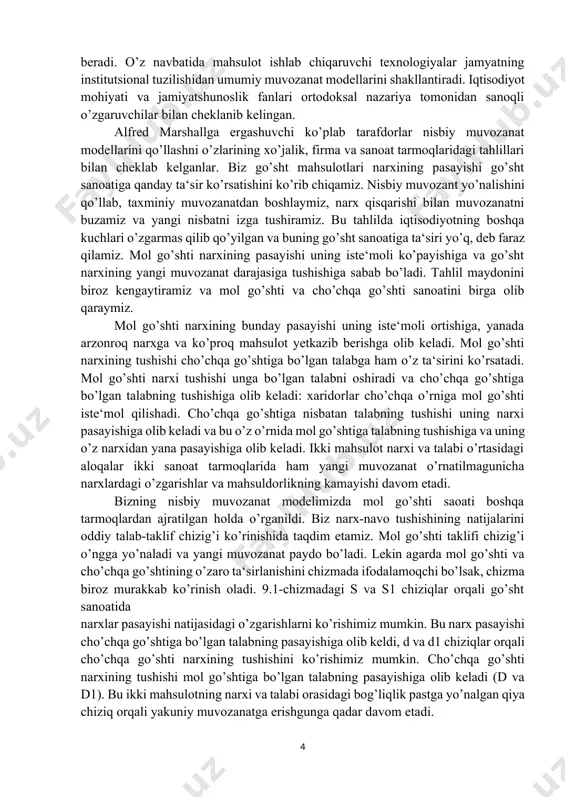 beradi. O'z navbatida mahsulot ishlab chiqaruvchi texnologiyalar jamyatning institutsional tuzilishidan umumiy muvozanat modellarini shakllantiradi. Iqtisodiyot mohiyati va jamiyatshunoslik fanlari ortodoksal nazariya tomonidan sanoqli o'zgaruvchilar bilan cheklanib kelingan.

Alfred Marshallga ergashuvchi ko'plab tarafdorlar nisbiy muvozanat modellarini qo'llashni o'zlarining xo'jalik, firma va sanoat tarmoqlaridagi tahlillari bilan cheklab kelganlar. Biz go'sht mahsulotlari narxining pasayishi go'sht sanoatiga qanday ta'sir ko'rsatishini ko'rib chiqamiz. Nisbiy muvozant yo'nalishini qo'llab, taxminiy muvozanatdan boshlaymiz, narx qisqarishi bilan muvozanatni buzamiz va yangi nisbatni izga tushiramiz. Bu tahlilda iqtisodiyotning boshqa kuchlari o'zgarmas qilib qo'yilgan va buning go'sht sanoatiga ta'siri yo'q, deb faraz qilamiz. Mol go'shti narxining pasayishi uning iste'moli ko'payishiga va go'sht narxining yangi muvozanat darajasiga tushishiga sabab bo'ladi. Tahlil maydonini biroz kengaytiramiz va mol go'shti va cho'chqa go'shti sanoatini birga olib qaraymiz.

Mol go'shti narxining bunday pasayishi uning iste'moli ortishiga, yanada arzonroq narxga va ko'proq mahsulot yetkazib berishga olib keladi. Mol go'shti narxining tushishi cho'chqa go'shtiga bo'lgan talabga ham o'z ta'sirini ko'rsatadi. Mol go'shti narxi tushishi unga bo'lgan talabni oshiradi va cho'chqa go'shtiga bo'lgan talabning tushishiga olib keladi: xaridorlar cho'chqa o'rniga mol go'shti iste'mol qilishadi. Cho'chqa go'shtiga nisbatan talabning tushishi uning narxi pasayishiga olib keladi va bu o'z o'rnida mol go'shtiga talabning tushishiga va uning o'z narxidan yana pasayishiga olib keladi. Ikki mahsulot narxi va talabi o'rtasidagi aloqalar ikki sanoat tarmoqlarida ham yangi muvozanat o'rnatilmagunicha narxlardagi o'zgarishlar va mahsuldorlikning kamayishi davom etadi.

Bizning nisbiy muvozanat modelimizda mol go'shti saoati boshqa tarmoqlardan ajratilgan holda o'rganildi. Biz narx-navo tushishining natijalarini oddiy talab-taklif chizig'i ko'rinishida taqdim etamiz. Mol go'shti taklifi chizig'i o'ngga yo'naladi va yangi muvozanat paydo bo'ladi. Lekin agarda mol go'shti va cho'chqa go'shtining o'zaro ta'sirlanishini chizmada ifodalamoqchi bo'lsak, chizma biroz murakkab ko'rinish oladi. 9.1-chizmadagi S va S1 chiziqlar orqali go'sht sanoatida
narxlar pasayishi natijasidagi o'zgarishlarni ko'rishimiz mumkin. Bu narx pasayishi cho'chqa go'shtiga bo'lgan talabning pasayishiga olib keldi, d va d1 chiziqlar orqali cho'chqa go'shti narxining tushishini ko'rishimiz mumkin. Cho'chqa go'shti narxining tushishi mol go'shtiga bo'lgan talabning pasayishiga olib keladi (D va D1). Bu ikki mahsulotning narxi va talabi orasidagi bog'liqlik pastga yo'nalgan qiya chiziq orqali yakuniy muvozanatga erishgunga qadar davom etadi.

4